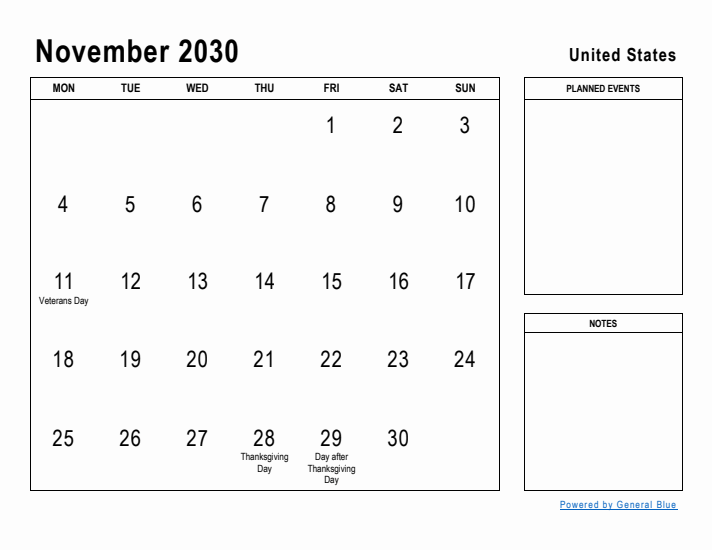 November 2030

United States

| MON | TUE | WED | THU | FRI | SAT | SUN |
|---|---|---|---|---|---|---|
| | | | | 1 | 2 | 3 |
| 4 | 5 | 6 | 7 | 8 | 9 | 10 |
| 11 Veterans Day | 12 | 13 | 14 | 15 | 16 | 17 |
| 18 | 19 | 20 | 21 | 22 | 23 | 24 |
| 25 | 26 | 27 | 28 Thanksgiving Day | 29 Day after Thanksgiving Day | 30 | |

PLANNED EVENTS

NOTES

Powered by General Blue